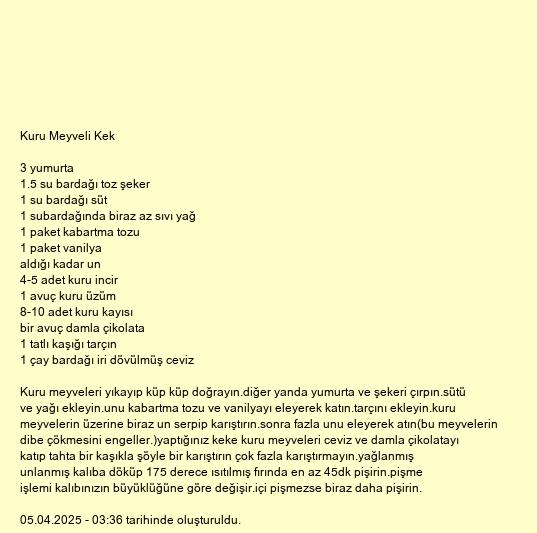 Kuru Meyveli Kek

3 yumurta
1.5 su bardağı toz şeker
1 su bardağı süt
1 subardağında biraz az sıvı yağ
1 paket kabartma tozu
1 paket vanilya
aldığı kadar un
4-5 adet kuru incir
1 avuç kuru üzüm
8-10 adet kuru kayısı
bir avuç damla çikolata
1 tatlı kaşığı tarçın
1 çay bardağı iri dövülmüş ceviz

Kuru meyveleri yıkayıp küp küp doğrayın.diğer yanda yumurta ve şekeri çırpın.sütü ve yağı ekleyin.unu kabartma tozu ve vanilyayı eleyerek katın.tarçını ekleyin.kuru meyvelerin üzerine biraz un serpip karıştırın.sonra fazla unu eleyerek atın(bu meyvelerin dibe çökmesini engeller.)yaptığınız keke kuru meyveleri ceviz ve damla çikolatayı katıp tahta bir kaşıkla şöyle bir karıştırın çok fazla karıştırmayın.yağlanmış unlanmış kalıba döküp 175 derece ısıtılmış fırında en az 45dk pişirin.pişme işlemi kalıbınızın büyüklüğüne göre değişir.içi pişmezse biraz daha pişirin.

05.04.2025 - 03:36 tarihinde oluşturuldu.